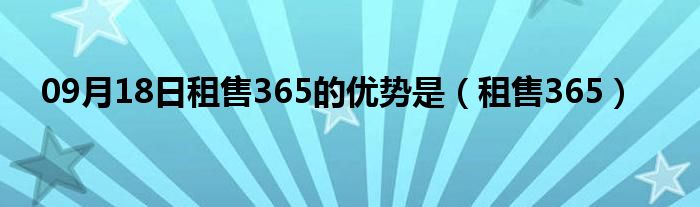 09月18日租售365的优势是（租售365）